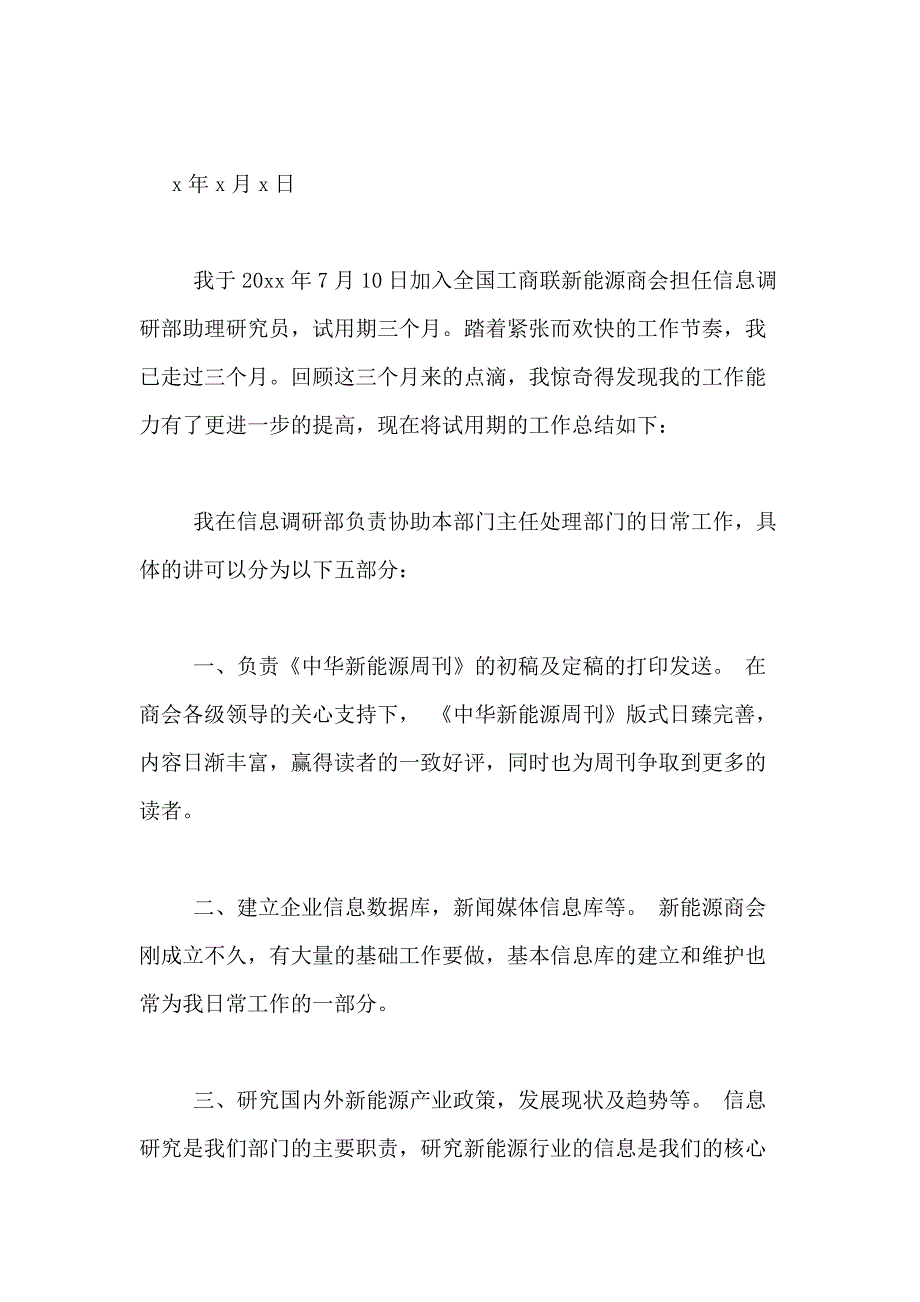 x 年 x 月 x 日

我于 20xx 年 7 月 10 日加入全国工商联新能源商会担任信息调研部助理研究员，试用期三个月。踏着紧张而欢快的工作节奏，我已走过三个月。回顾这三个月来的点滴，我惊奇得发现我的工作能力有了更进一步的提高，现在将试用期的工作总结如下：

我在信息调研部负责协助本部门主任处理部门的日常工作，具体的讲可以分为以下五部分：

一、负责《中华新能源周刊》的初稿及定稿的打印发送。 在商会各级领导的关心支持下， 《中华新能源周刊》版式日臻完善，内容日渐丰富，赢得读者的一致好评，同时也为周刊争取到更多的读者。

二、建立企业信息数据库，新闻媒体信息库等。 新能源商会刚成立不久，有大量的基础工作要做，基本信息库的建立和维护也常为我日常工作的一部分。

三、研究国内外新能源产业政策，发展现状及趋势等。 信息研究是我们部门的主要职责，研究新能源行业的信息是我们的核心